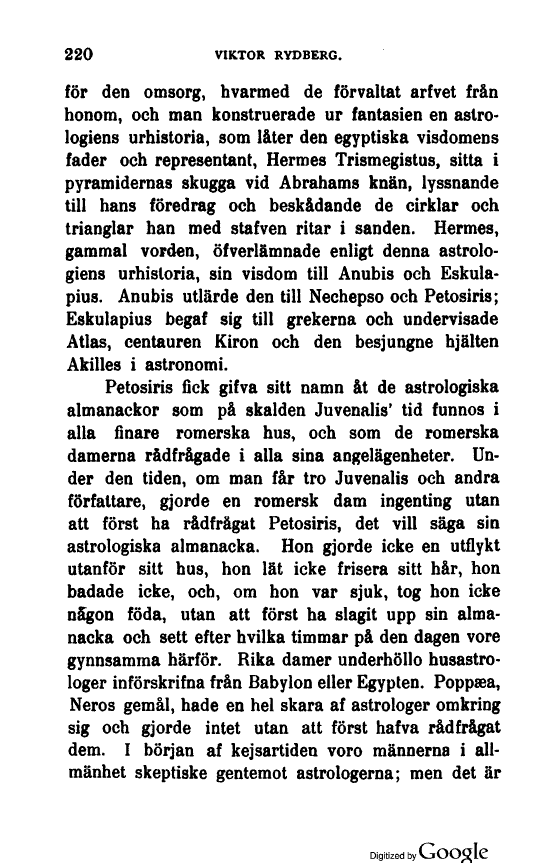 220 VIKTOR RYDBERG.

för den omsorg, hvarmed de förvaltat arfvet från honom, och man konstruerade ur fantasien en astrologiens urhistoria, som låter den egyptiska visdomens fader och representant, Hermes Trismegistus, sitta i pyramidernas skugga vid Abrahams knän, lyssnande till hans föredrag och beskådande de cirklar och trianglar han med stafven ritar i sanden. Hermes, gammal vorden, öfverlämnade enligt denna astrologiens urhistoria, sin visdom till Anubis och Eskulapius. Anubis utlärde den till Nechepso och Petosiris; Eskulapius begaf sig till grekerna och undervisade Atlas, centauren Kiron och den besjungne hjälten Akilles i astronomi.

Petosiris fick gifva sitt namn åt de astrologiska almanackor som på skalden Juvenalis' tid funnos i alla finare romerska hus, och som de romerska damerna rådfrågade i alla sina angelägenheter. Under den tiden, om man får tro Juvenalis och andra författare, gjorde en romersk dam ingenting utan att först ha rådfrågat Petosiris, det vill säga sin astrologiska almanacka. Hon gjorde icke en utflykt utanför sitt hus, hon lät icke frisera sitt hår, hon badade icke, och, om hon var sjuk, tog hon icke någon föda, utan att först ha slagit upp sin almanacka och sett efter hvilka timmar på den dagen vore gynnsamma härför. Rika damer underhöllo husastrologer införskrifna från Babylon eller Egypten. Poppæa, Neros gemål, hade en hel skara af astrologer omkring sig och gjorde intet utan att först hafva rådfrågat dem. I början af kejsartiden voro männerna i allmänhet skeptiske gentemot astrologerna; men det är

Digitized by Google